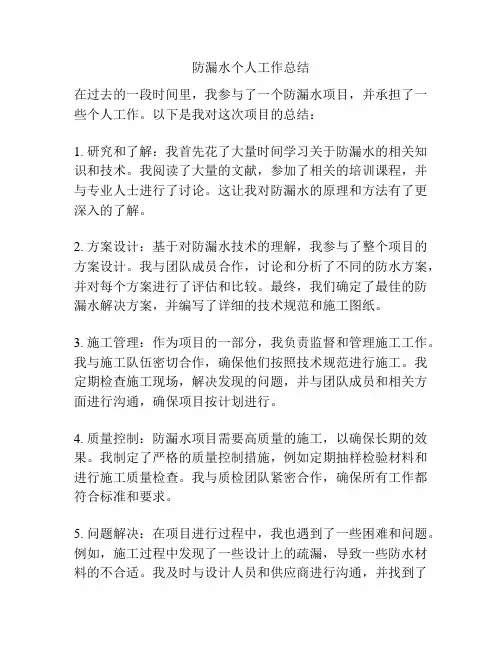 防漏水个人工作总结

在过去的一段时间里，我参与了一个防漏水项目，并承担了一些个人工作。以下是我对这次项目的总结：

1. 研究和了解：我首先花了大量时间学习关于防漏水的相关知识和技术。我阅读了大量的文献，参加了相关的培训课程，并与专业人士进行了讨论。这让我对防漏水的原理和方法有了更深入的了解。

2. 方案设计：基于对防漏水技术的理解，我参与了整个项目的方案设计。我与团队成员合作，讨论和分析了不同的防水方案，并对每个方案进行了评估和比较。最终，我们确定了最佳的防漏水解决方案，并编写了详细的技术规范和施工图纸。

3. 施工管理：作为项目的一部分，我负责监督和管理施工工作。我与施工队伍密切合作，确保他们按照技术规范进行施工。我定期检查施工现场，解决发现的问题，并与团队成员和相关方面进行沟通，确保项目按计划进行。

4. 质量控制：防漏水项目需要高质量的施工，以确保长期的效果。我制定了严格的质量控制措施，例如定期抽样检验材料和进行施工质量检查。我与质检团队紧密合作，确保所有工作都符合标准和要求。

5. 问题解决：在项目进行过程中，我也遇到了一些困难和问题。例如，施工过程中发现了一些设计上的疏漏，导致一些防水材料的不合适。我及时与设计人员和供应商进行沟通，并找到了